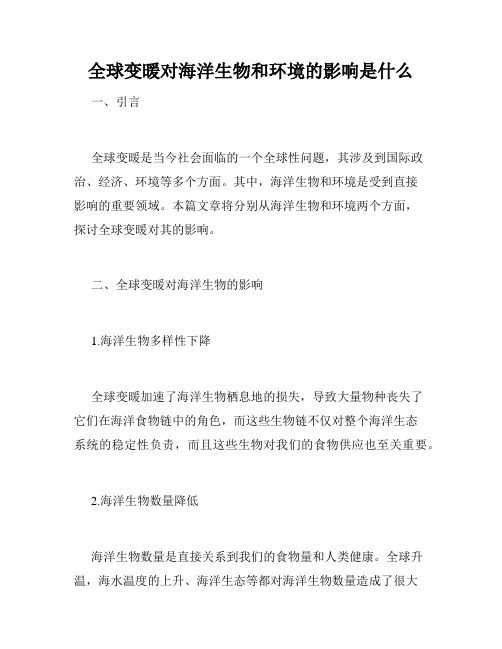 全球变暖对海洋生物和环境的影响是什么

一、引言

全球变暖是当今社会面临的一个全球性问题，其涉及到国际政治、经济、环境等多个方面。其中，海洋生物和环境是受到直接影响的重要领域。本篇文章将分别从海洋生物和环境两个方面，探讨全球变暖对其的影响。

二、全球变暖对海洋生物的影响

1.海洋生物多样性下降

全球变暖加速了海洋生物栖息地的损失，导致大量物种丧失了它们在海洋食物链中的角色，而这些生物链不仅对整个海洋生态系统的稳定性负责，而且这些生物对我们的食物供应也至关重要。

2.海洋生物数量降低

海洋生物数量是直接关系到我们的食物量和人类健康。全球升温，海水温度的上升、海洋生态等都对海洋生物数量造成了很大